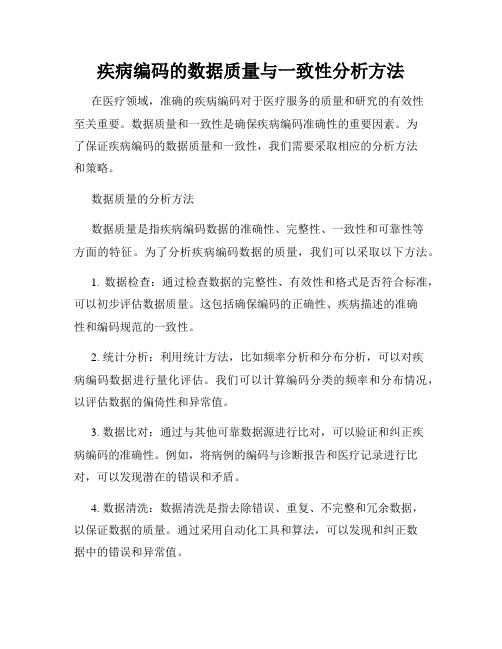 疾病编码的数据质量与一致性分析方法

在医疗领域，准确的疾病编码对于医疗服务的质量和研究的有效性至关重要。数据质量和一致性是确保疾病编码准确性的重要因素。为了保证疾病编码的数据质量和一致性，我们需要采取相应的分析方法和策略。

数据质量的分析方法

数据质量是指疾病编码数据的准确性、完整性、一致性和可靠性等方面的特征。为了分析疾病编码数据的质量，我们可以采取以下方法。

1. 数据检查：通过检查数据的完整性、有效性和格式是否符合标准，可以初步评估数据质量。这包括确保编码的正确性、疾病描述的准确性和编码规范的一致性。

2. 统计分析：利用统计方法，比如频率分析和分布分析，可以对疾病编码数据进行量化评估。我们可以计算编码分类的频率和分布情况，以评估数据的偏倚性和异常值。

3. 数据比对：通过与其他可靠数据源进行比对，可以验证和纠正疾病编码的准确性。例如，将病例的编码与诊断报告和医疗记录进行比对，可以发现潜在的错误和矛盾。

4. 数据清洗：数据清洗是指去除错误、重复、不完整和冗余数据，以保证数据的质量。通过采用自动化工具和算法，可以发现和纠正数据中的错误和异常值。